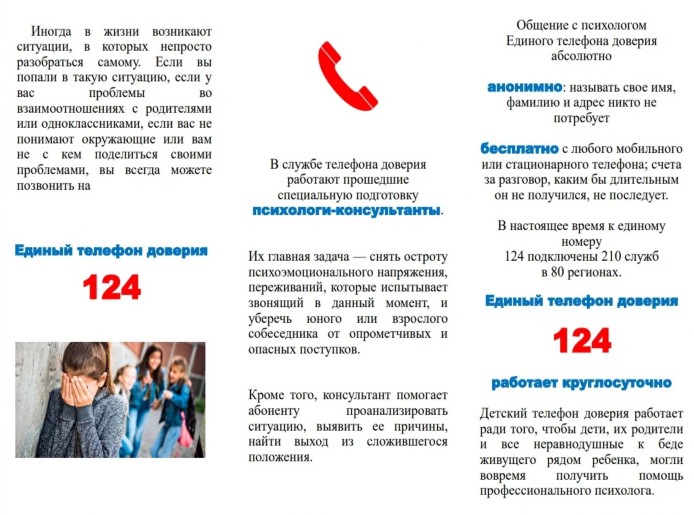 Иногда в жизни возникают ситуации, в которых непросто разобраться самому. Если вы попали в такую ситуацию, если у вас проблемы во взаимоотношениях с родителями или одноклассниками, если вас не понимают окружающие или вам не с кем поделиться своими проблемами, вы всегда можете позвонить на

Единый телефон доверия

124

В службе телефона доверия работают прошедшие специальную подготовку психологи-консультанты.

Их главная задача — снять остроту психоэмоционального напряжения, переживаний, которые испытывает звонящий в данный момент, и уберечь юного или взрослого собеседника от опрометчивых и опасных поступков.

Кроме того, консультант помогает абоненту проанализировать ситуацию, выявить ее причины, найти выход из сложившегося положения.

Общение с психологом Единого телефона доверия абсолютно

анонимно: называть свое имя, фамилию и адрес никто не потребует

бесплатно с любого мобильного или стационарного телефона; счета за разговор, каким бы длительным он не получился, не последует.

В настоящее время к единому номеру 124 подключены 210 служб в 80 регионах.

Единый телефон доверия

124

работает круглосуточно

Детский телефон доверия работает ради того, чтобы дети, их родители и все неравнодушные к беде живущего рядом ребенка, могли вовремя получить помощь профессионального психолога.